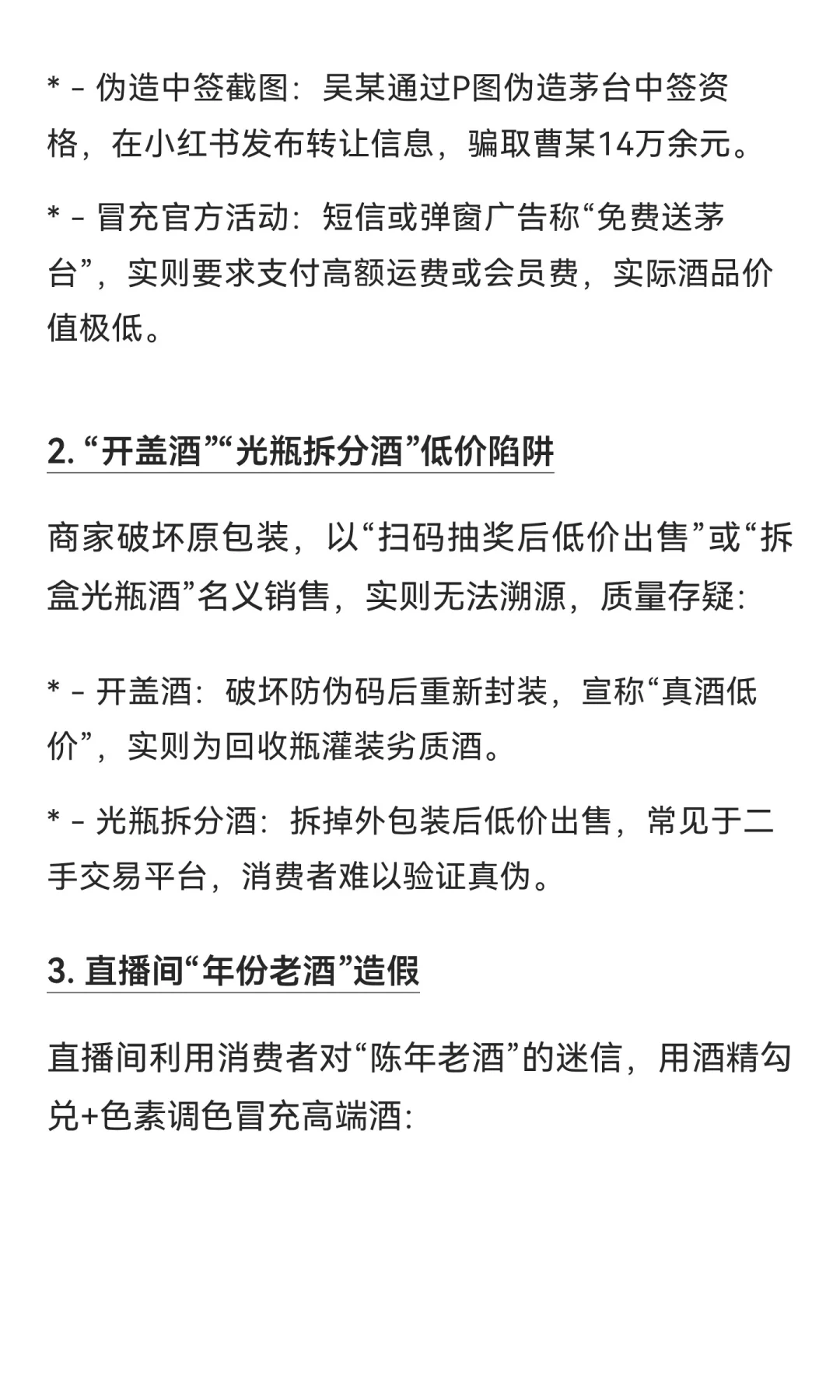 * - 伪造中签截图：吴某通过P图伪造茅台中签资格，在小红书发布转让信息，骗取曹某14万余元。

* - 冒充官方活动：短信或弹窗广告称“免费送茅台”，实则要求支付高额运费或会员费，实际酒品价值极低。

2. “开盖酒”“光瓶拆分酒”低价陷阱

商家破坏原包装，以“扫码抽奖后低价出售”或“拆盒光瓶酒”名义销售，实则无法溯源，质量存疑：

* - 开盖酒：破坏防伪码后重新封装，宣称“真酒低价”，实则为回收瓶灌装劣质酒。

* - 光瓶拆分酒：拆掉外包装后低价出售，常见于二手交易平台，消费者难以验证真伪。

3. 直播间“年份老酒”造假

直播间利用消费者对“陈年老酒”的迷信，用酒精勾兑+色素调色冒充高端酒：